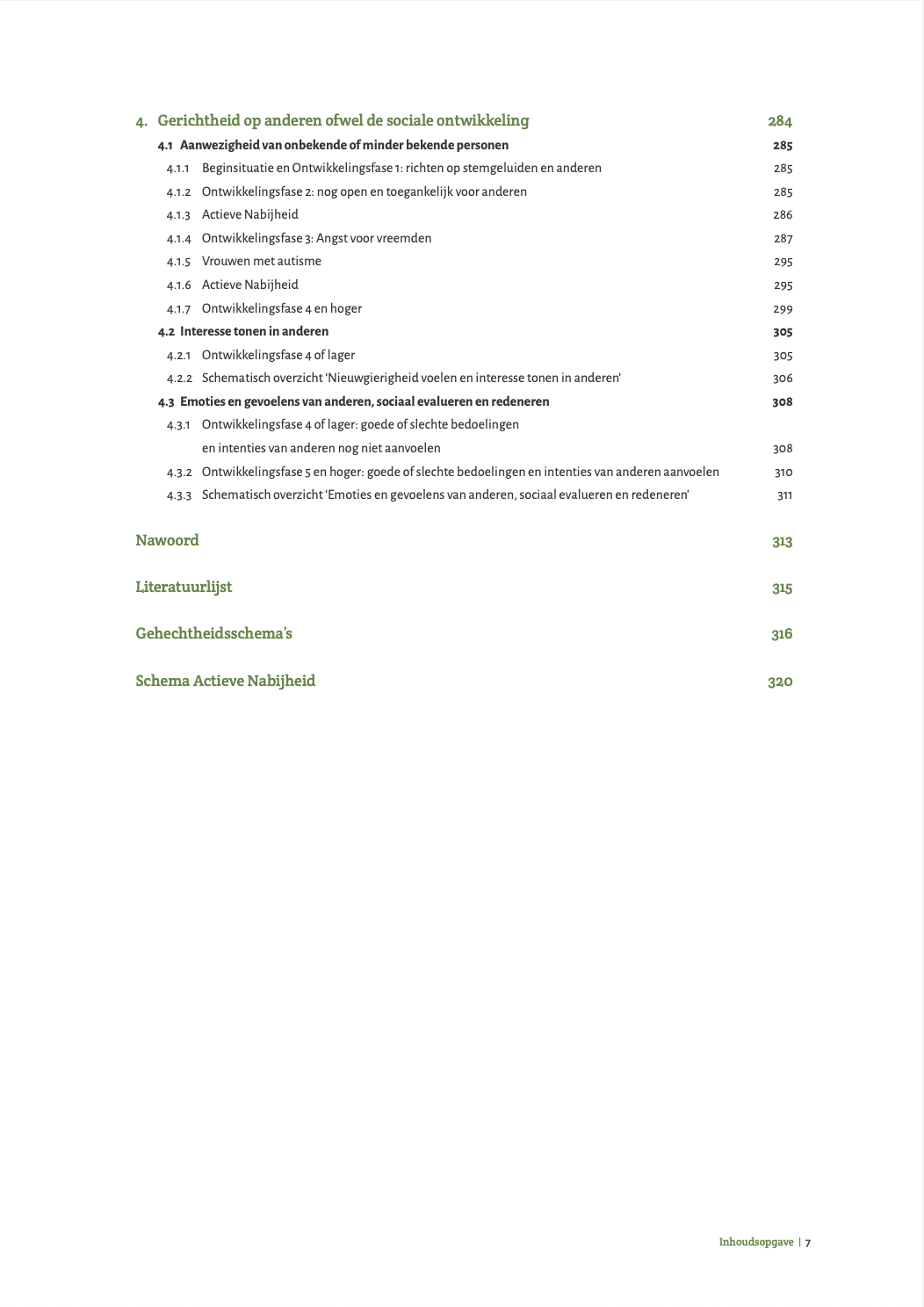 4. Gerichtheid op anderen ofwel de sociale ontwikkeling 284

4.1 Aanwezigheid van onbekende of minder bekende personen 285

4.1.1 Beginsituatie en Ontwikkelingsfase 1: richten op stemgeluiden en anderen 285

4.1.2 Ontwikkelingsfase 2: nog open en toegankelijk voor anderen 285

4.1.3 Actieve Nabijheid 286

4.1.4 Ontwikkelingsfase 3: Angst voor vreemden 287

4.1.5 Vrouwen met autisme 295

4.1.6 Actieve Nabijheid 295

4.1.7 Ontwikkelingsfase 4 en hoger 299

4.2 Interesse tonen in anderen 305

4.2.1 Ontwikkelingsfase 4 of lager 305

4.2.2 Schematisch overzicht 'Nieuwgierigheid voelen en interesse tonen in anderen' 306

4.3 Emoties en gevoelens van anderen, sociaal evalueren en redeneren 308

4.3.1 Ontwikkelingsfase 4 of lager: goede of slechte bedoelingen en intenties van anderen nog niet aanvoelen 308

4.3.2 Ontwikkelingsfase 5 en hoger: goede of slechte bedoelingen en intenties van anderen aanvoelen 310

4.3.3 Schematisch overzicht 'Emoties en gevoelens van anderen, sociaal evalueren en redeneren' 311

Nawoord 313

Literatuurlijst 315

Gehechtheidsschema's 316

Schema Actieve Nabijheid 320

Inhoudsopgave | 7